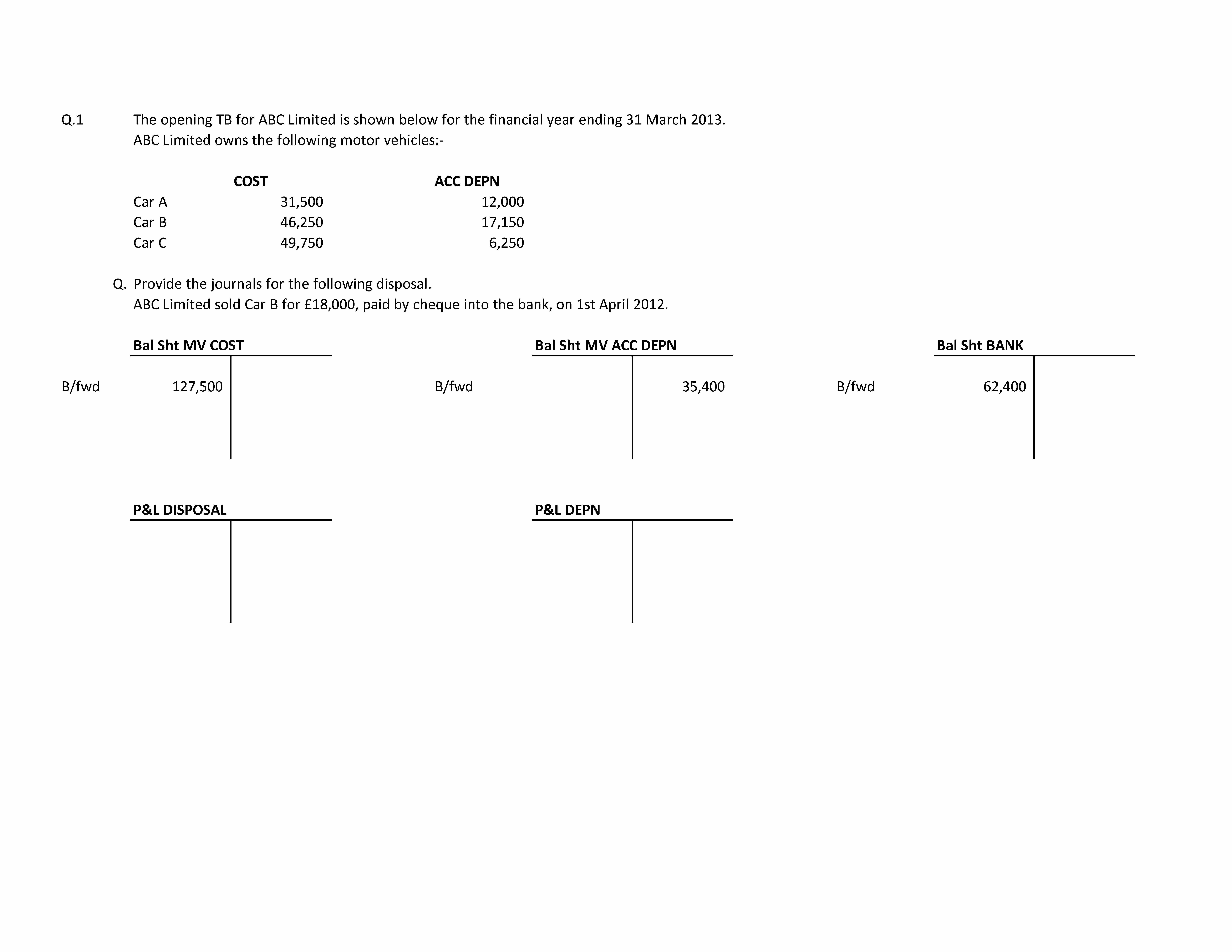 Q.1 The opening TB for ABC Limited is shown below for the financial year ending 31 March 2013.
ABC Limited owns the following motor vehicles:-

| | COST | ACC DEPN |
|---|---|---|
| Car A | 31,500 | 12,000 |
| Car B | 46,250 | 17,150 |
| Car C | 49,750 | 6,250 |

Q. Provide the journals for the following disposal.
ABC Limited sold Car B for £18,000, paid by cheque into the bank, on 1st April 2012.

Bal Sht MV COST

B/fwd 127,500

Bal Sht MV ACC DEPN

B/fwd 35,400

Bal Sht BANK

B/fwd 62,400

P&L DISPOSAL

P&L DEPN